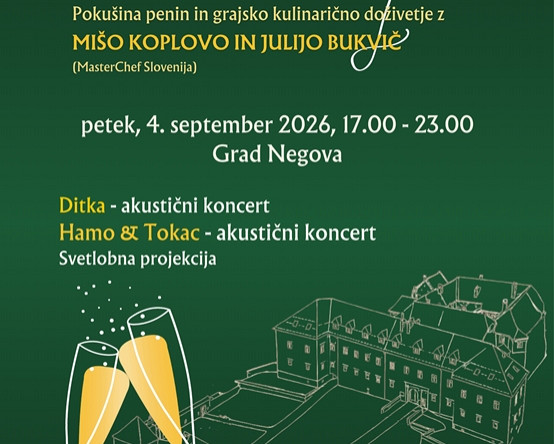 Pokušina penin in grajsko kulinarično doživetje z
MIŠO KOPLOVO IN JULIJO BUKVIČ
(MasterChef Slovenija)

petek, 4. september 2026, 17.00 - 23.00
Grad Negova

Ditka - akustični koncert
Hamo & Tokac - akustični koncert
Svetlobna projekcija